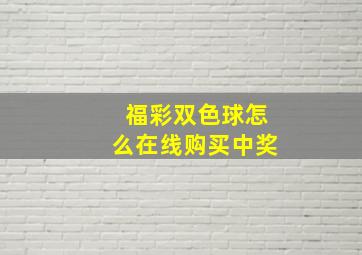 福彩双色球怎么在线购买中奖